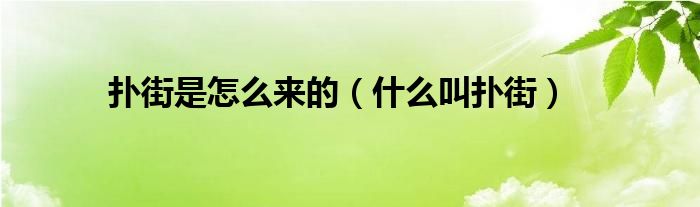 扑街是怎么来的（什么叫扑街）